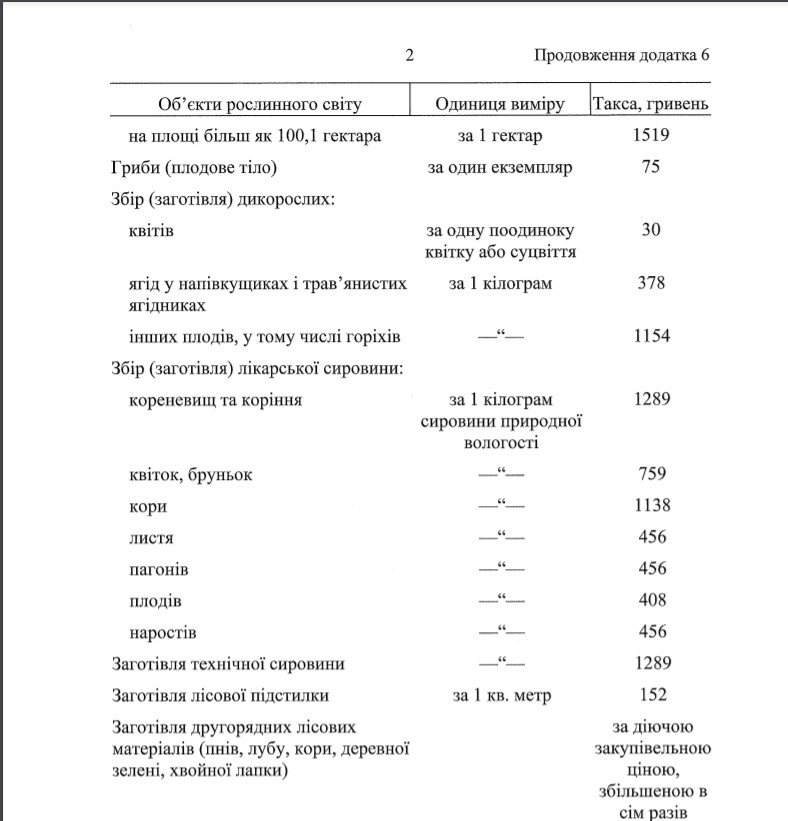 2 Продовження додатка 6

| Об'єкти рослинного світу | Одиниця виміру | Такса, гривень |
|---|---|---|
| на площі більш як 100,1 гектара | за 1 гектар | 1519 |
| Гриби (плодове тіло) | за один екземпляр | 75 |
| Збір (заготівля) дикорослих: | | |
| квітів | за одну поодиноку квітку або суцвіття | 30 |
| ягід у напівкущиках і трав'янистих ягідниках | за 1 кілограм | 378 |
| інших плодів, у тому числі горіхів | —"— | 1154 |
| Збір (заготівля) лікарської сировини: | | |
| кореневищ та коріння | за 1 кілограм сировини природної вологості | 1289 |
| квіток, бруньок | —"— | 759 |
| кори | —"— | 1138 |
| листя | —"— | 456 |
| пагонів | —"— | 456 |
| плодів | —"— | 408 |
| наростів | —"— | 456 |
| Заготівля технічної сировини | —"— | 1289 |
| Заготівля лісової підстилки | за 1 кв. метр | 152 |
| Заготівля другорядних лісових матеріалів (пнів, лубу, кори, деревної зелені, хвойної лапки) | | за діючою закупівельною ціною, збільшеною в сім разів |